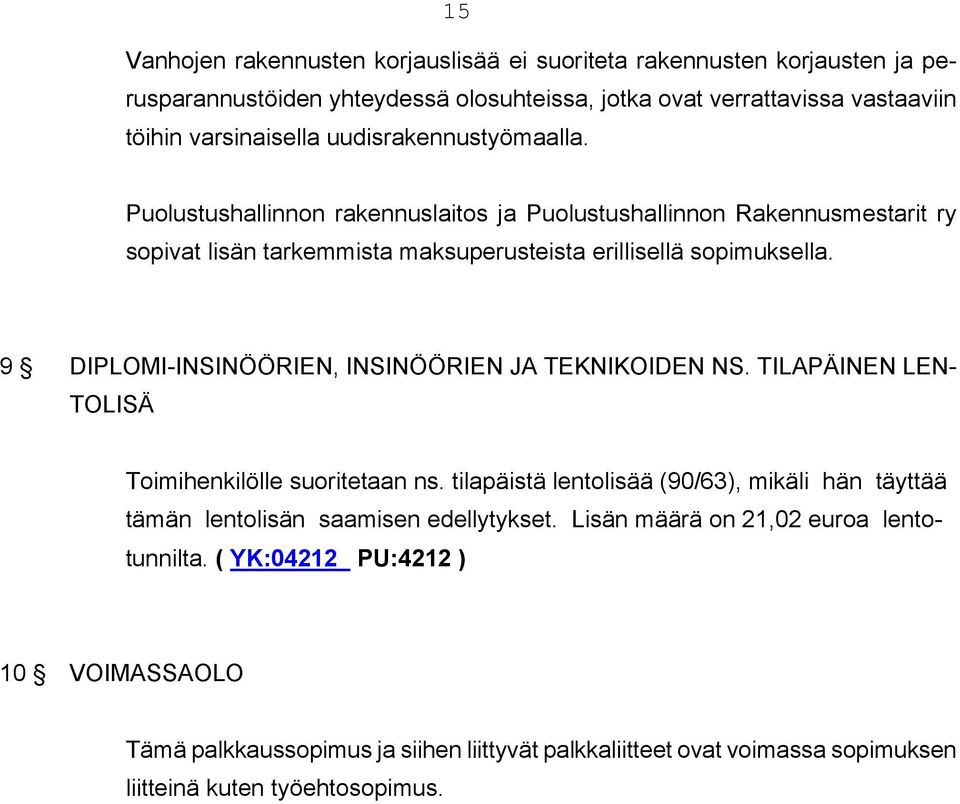 15

Vanhojen rakennusten korjauslisää ei suoriteta rakennusten korjausten ja perusparannustöiden yhteydessä olosuhteissa, jotka ovat verrattavissa vastaaviin töihin varsinaisella uudisrakennustyömaalla.

Puolustushallinnon rakennuslaitos ja Puolustushallinnon Rakennusmestarit ry sopivat lisän tarkemmista maksuperusteista erillisellä sopimuksella.

9 § DIPLOMI-INSINÖÖRIEN, INSINÖÖRIEN JA TEKNIKOIDEN NS. TILAPÄINEN LENTOLISÄ

Toimihenkilölle suoritetaan ns. tilapäistä lentolisää (90/63), mikäli hän täyttää tämän lentolisän saamisen edellytykset. Lisän määrä on 21,02 euroa lentotunnilta. ( YK:04212 PU:4212 )

10 § VOIMASSAOLO

Tämä palkkaussopimus ja siihen liittyvät palkkaliitteet ovat voimassa sopimuksen liitteinä kuten työehtosopimus.